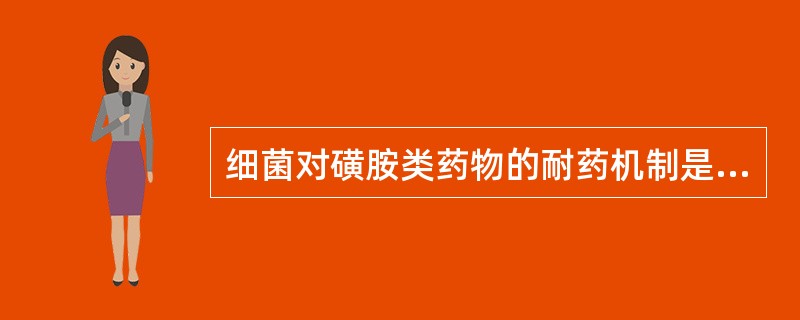 细菌对磺胺类药物的耐药机制是...